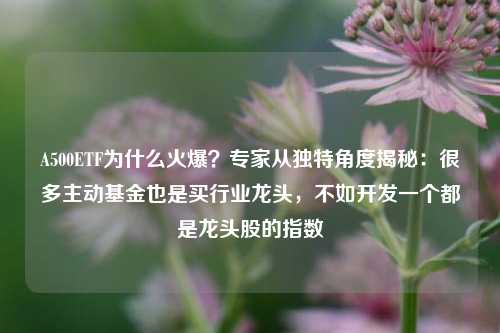 A500ETF为什么火爆？专家从独特角度揭秘：很多主动基金也是买行业龙头，不如开发一个都是龙头股的指数